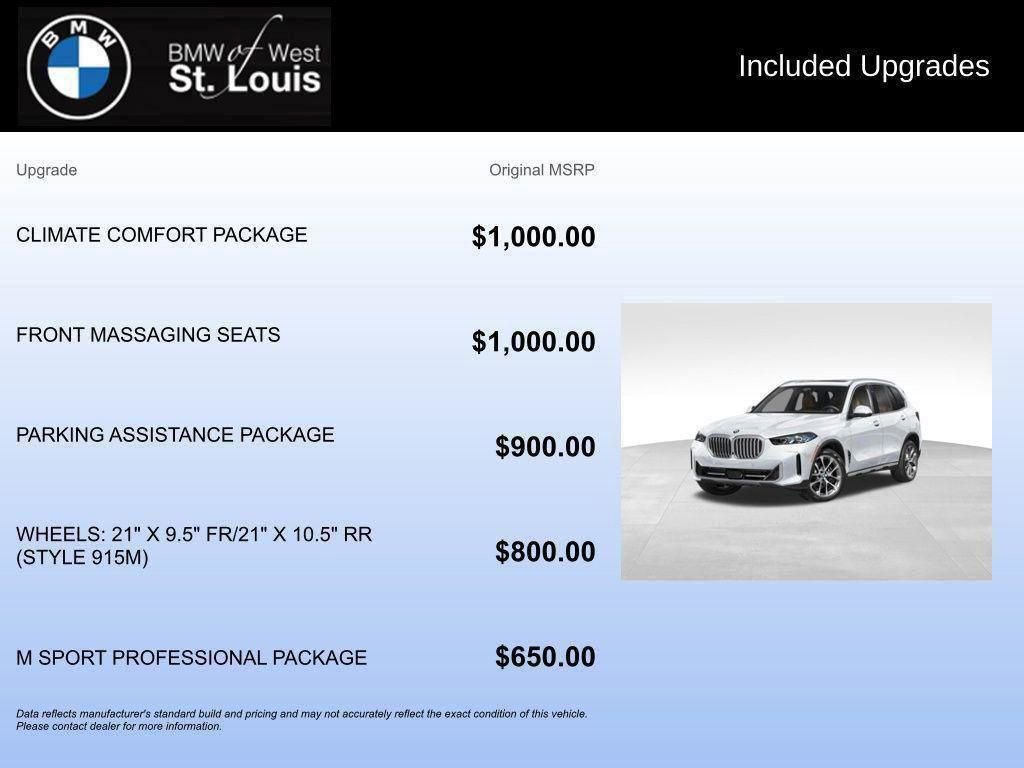 BMW

BMW of West
St. Louis

Included Upgrades

| Upgrade | Original MSRP |
|---|---|
| CLIMATE COMFORT PACKAGE | $1,000.00 |
| FRONT MASSAGING SEATS | $1,000.00 |
| PARKING ASSISTANCE PACKAGE | $900.00 |
| WHEELS: 21" X 9.5" FR/21" X 10.5" RR (STYLE 915M) | $800.00 |
| M SPORT PROFESSIONAL PACKAGE | $650.00 |

Data reflects manufacturer's standard build and pricing and may not accurately reflect the exact condition of this vehicle. Please contact dealer for more information.